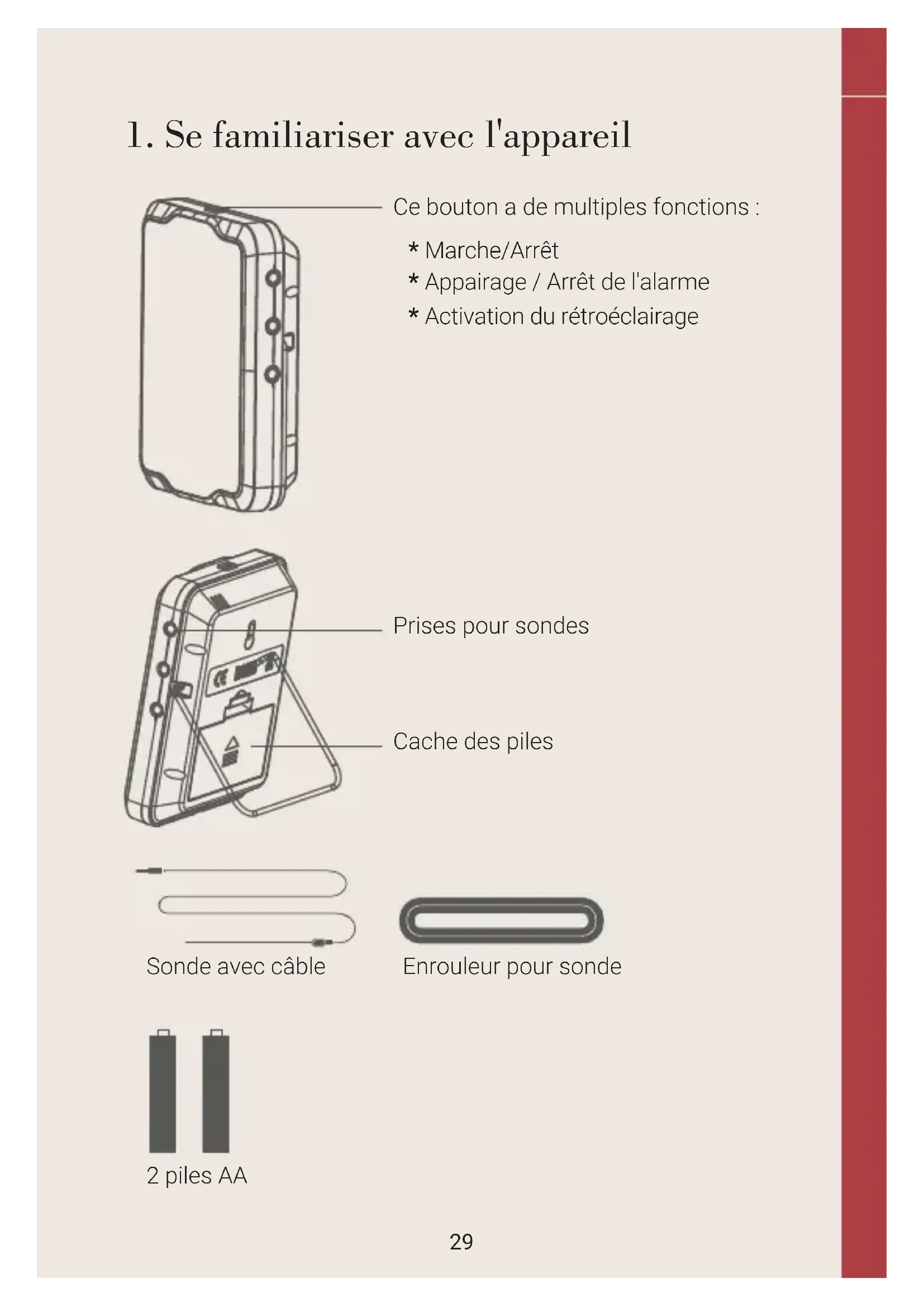 1. Se familiariser avec l'appareil

Ce bouton a de multiples fonctions :

* Marche/Arrêt
* Appairage / Arrêt de l'alarme
* Activation du rétroéclairage

Prises pour sondes

Cache des piles

Sonde avec câble

Enrouleur pour sonde

2 piles AA

29